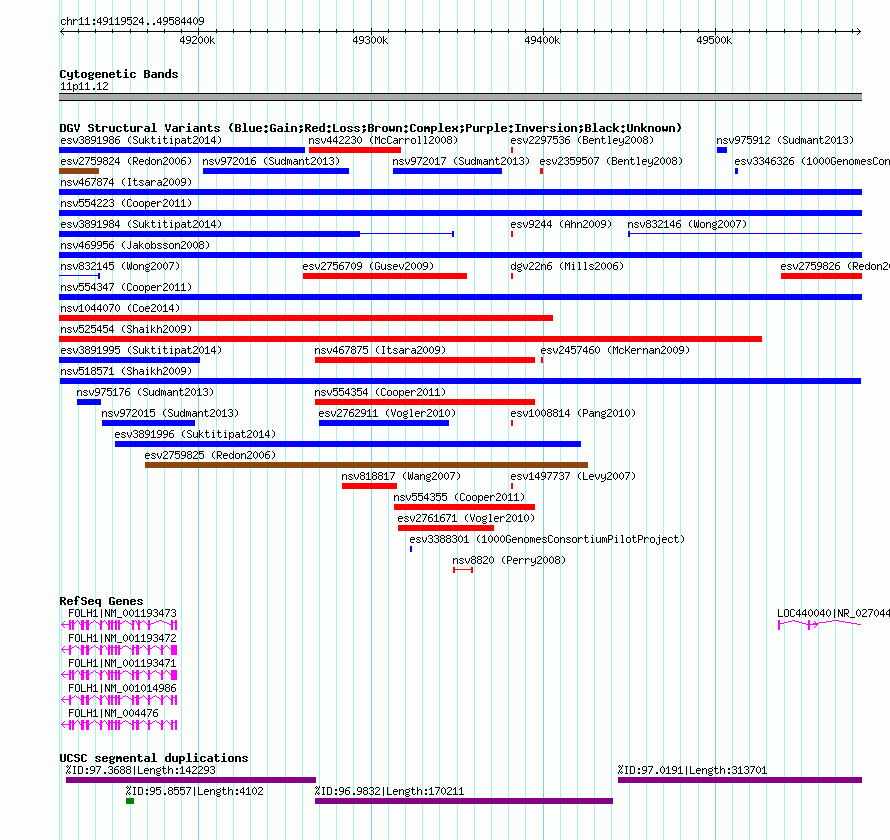 chr11:49119524..49584409

49200k 49300k 49400k 49500k

Cytogenetic Bands
11p11.12

DGV Structural Variants (Blue:Gain;Red:Loss;Brown:Complex;Purple:Inversion;Black:Unknown)
esv3891986 (Suktitipat2014) nsv442230 (McCarroll2008) esv2297536 (Bentley2008) nsv975912 (Sudmant2013)
esv2759824 (Redon2006) nsv972016 (Sudmant2013) nsv972017 (Sudmant2013) esv2359507 (Bentley2008) esv3346326 (1000GenomesCon
nsv467874 (Itsara2009)
nsv554223 (Cooper2011)
esv3891984 (Suktitipat2014) esv9244 (Ahn2009) nsv832146 (Wong2007)
nsv469956 (Jakobsson2008)
nsv832145 (Wong2007) esv2756709 (Gusev2009) dgv22n6 (Mills2006) esv2759826 (Redon20
nsv554347 (Cooper2011)
nsv1044070 (Coe2014)
nsv525454 (Shaikh2009)
esv3891995 (Suktitipat2014) nsv467875 (Itsara2009) esv2457460 (McKernan2009)
nsv518571 (Shaikh2009)
nsv975176 (Sudmant2013) nsv554354 (Cooper2011)
nsv972015 (Sudmant2013) esv2762911 (Vogler2010) esv1008814 (Pang2010)
esv3891996 (Suktitipat2014)
esv2759825 (Redon2006)
nsv818817 (Wang2007) esv1497737 (Levy2007)
nsv554355 (Cooper2011)
esv2761671 (Vogler2010)
esv3388301 (1000GenomesConsortiumPilotProject)
nsv8820 (Perry2008)

RefSeq Genes
FOLH1|NM_001193473 LOC440040|NR_027044
FOLH1|NM_001193472
FOLH1|NM_001193471
FOLH1|NM_001014986
FOLH1|NM_004476

UCSC segmental duplications
%ID:97.3688|Length:142293 %ID:97.0191|Length:313701
%ID:95.8557|Length:4102 %ID:96.9832|Length:170211